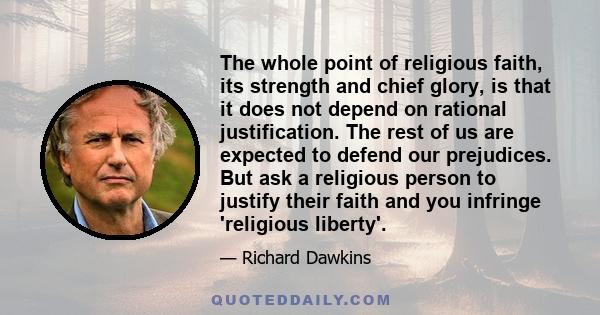 The whole point of religious faith, its strength and chief glory, is that it does not depend on rational justification. The rest of us are expected to defend our prejudices. But ask a religious person to justify their faith and you infringe 'religious liberty'.

— Richard Dawkins

QUOTEDDAILY.COM